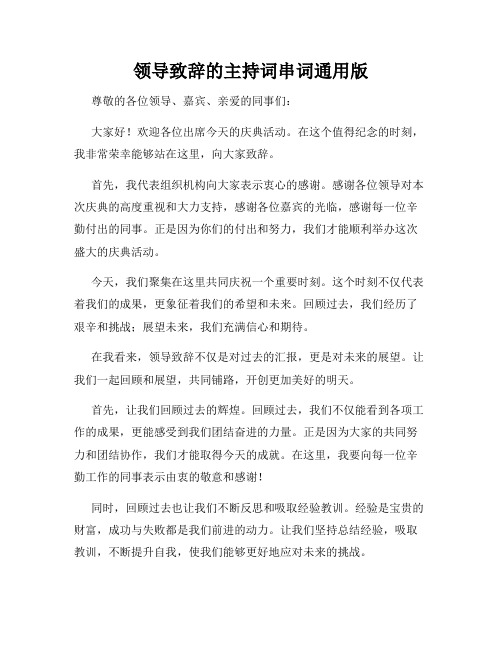 领导致辞的主持词串词通用版

尊敬的各位领导、嘉宾、亲爱的同事们:

大家好！欢迎各位出席今天的庆典活动。在这个值得纪念的时刻，我非常荣幸能够站在这里，向大家致辞。

首先，我代表组织机构向大家表示衷心的感谢。感谢各位领导对本次庆典的高度重视和大力支持，感谢各位嘉宾的光临，感谢每一位辛勤付出的同事。正是因为你们的付出和努力，我们才能顺利举办这次盛大的庆典活动。

今天，我们聚集在这里共同庆祝一个重要时刻。这个时刻不仅代表着我们的成果，更象征着我们的希望和未来。回顾过去，我们经历了艰辛和挑战；展望未来，我们充满信心和期待。

在我看来，领导致辞不仅是对过去的汇报，更是对未来的展望。让我们一起回顾和展望，共同铺路，开创更加美好的明天。

首先，让我们回顾过去的辉煌。回顾过去，我们不仅能看到各项工作的成果，更能感受到我们团结奋进的力量。正是因为大家的共同努力和团结协作，我们才能取得今天的成就。在这里，我要向每一位辛勤工作的同事表示由衷的敬意和感谢！

同时，回顾过去也让我们不断反思和吸取经验教训。经验是宝贵的财富，成功与失败都是我们前进的动力。让我们坚持总结经验，吸取教训，不断提升自我，使我们能够更好地应对未来的挑战。